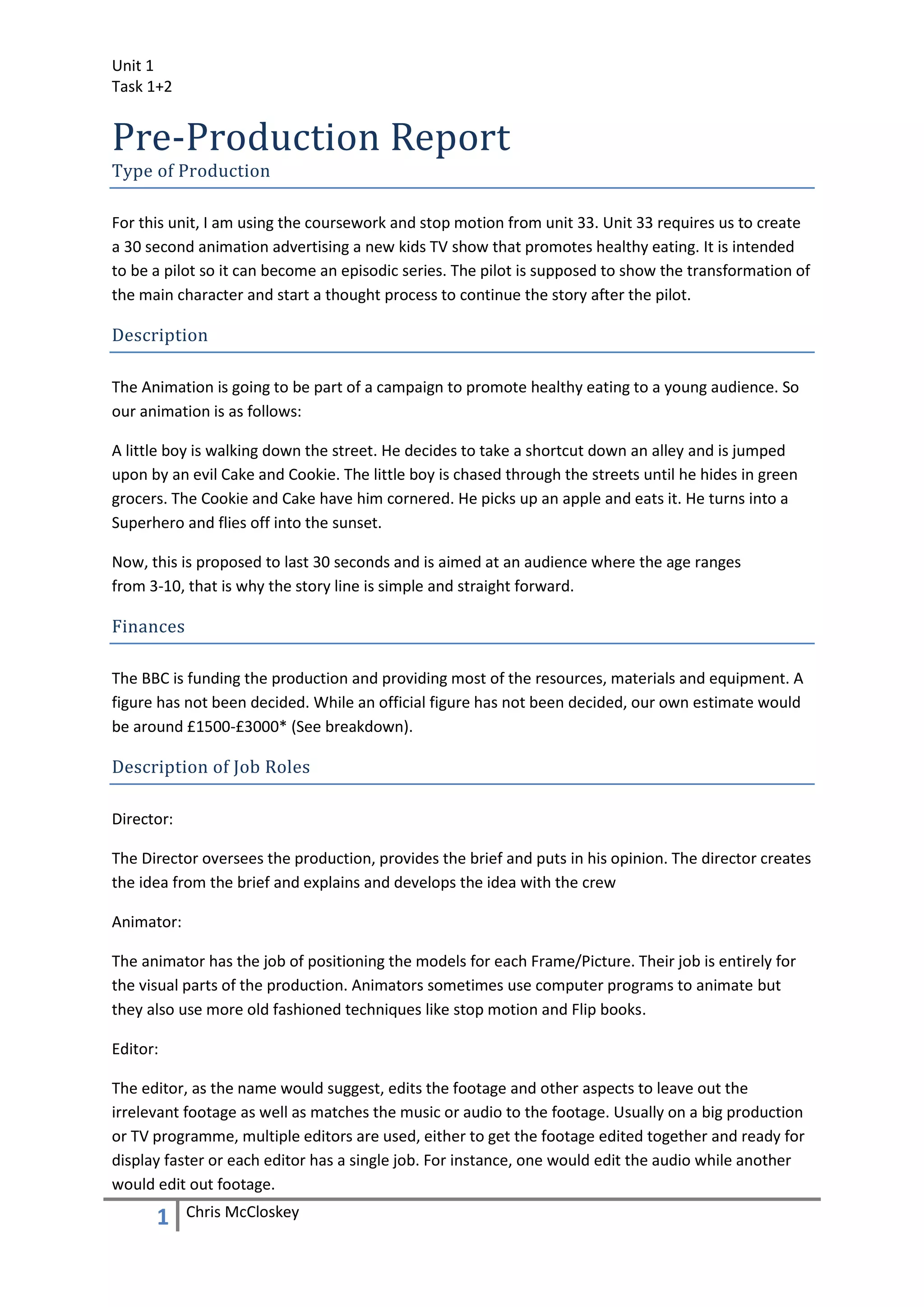 Unit 1
Task 1+2

Pre-Production Report

Type of Production

For this unit, I am using the coursework and stop motion from unit 33. Unit 33 requires us to create a 30 second animation advertising a new kids TV show that promotes healthy eating. It is intended to be a pilot so it can become an episodic series. The pilot is supposed to show the transformation of the main character and start a thought process to continue the story after the pilot.

Description

The Animation is going to be part of a campaign to promote healthy eating to a young audience. So our animation is as follows:

A little boy is walking down the street. He decides to take a shortcut down an alley and is jumped upon by an evil Cake and Cookie. The little boy is chased through the streets until he hides in green grocers. The Cookie and Cake have him cornered. He picks up an apple and eats it. He turns into a Superhero and flies off into the sunset.

Now, this is proposed to last 30 seconds and is aimed at an audience where the age ranges from 3-10, that is why the story line is simple and straight forward.

Finances

The BBC is funding the production and providing most of the resources, materials and equipment. A figure has not been decided. While an official figure has not been decided, our own estimate would be around £1500-£3000* (See breakdown).

Description of Job Roles

Director:

The Director oversees the production, provides the brief and puts in his opinion. The director creates the idea from the brief and explains and develops the idea with the crew

Animator:

The animator has the job of positioning the models for each Frame/Picture. Their job is entirely for the visual parts of the production. Animators sometimes use computer programs to animate but they also use more old fashioned techniques like stop motion and Flip books.

Editor:

The editor, as the name would suggest, edits the footage and other aspects to leave out the irrelevant footage as well as matches the music or audio to the footage. Usually on a big production or TV programme, multiple editors are used, either to get the footage edited together and ready for display faster or each editor has a single job. For instance, one would edit the audio while another would edit out footage.

1 Chris McCloskey